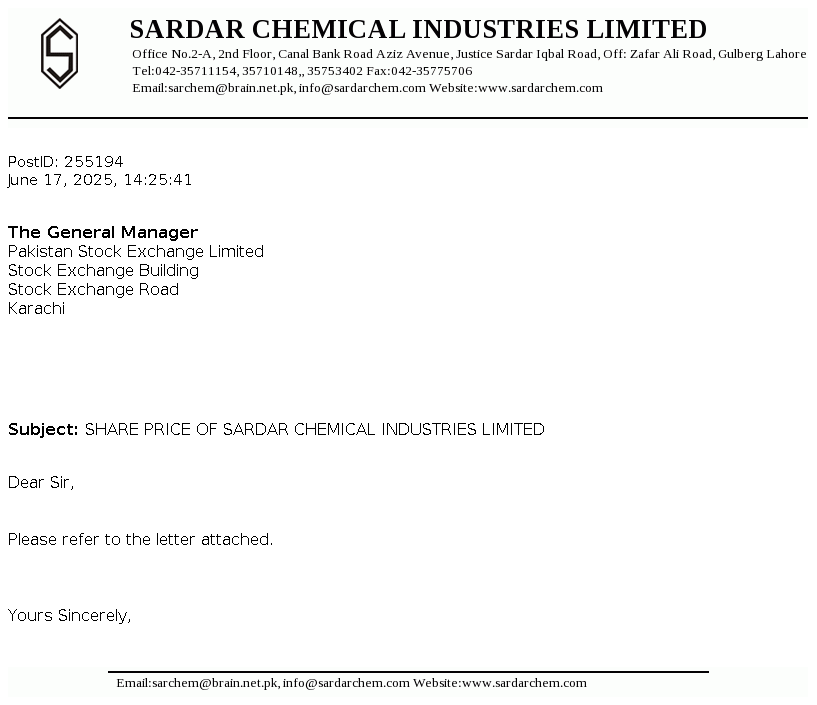 SARDAR CHEMICAL INDUSTRIES LIMITED
Office No.2-A, 2nd Floor, Canal Bank Road Aziz Avenue, Justice Sardar Iqbal Road, Off: Zafar Ali Road, Gulberg Lahore
Tel:042-35711154, 35710148,, 35753402 Fax:042-35775706
Email:sarchem@brain.net.pk, info@sardarchem.com Website:www.sardarchem.com

PostID: 255194
June 17, 2025, 14:25:41

The General Manager
Pakistan Stock Exchange Limited
Stock Exchange Building
Stock Exchange Road
Karachi

Subject: SHARE PRICE OF SARDAR CHEMICAL INDUSTRIES LIMITED

Dear Sir,

Please refer to the letter attached.

Yours Sincerely,

Email:sarchem@brain.net.pk, info@sardarchem.com Website:www.sardarchem.com